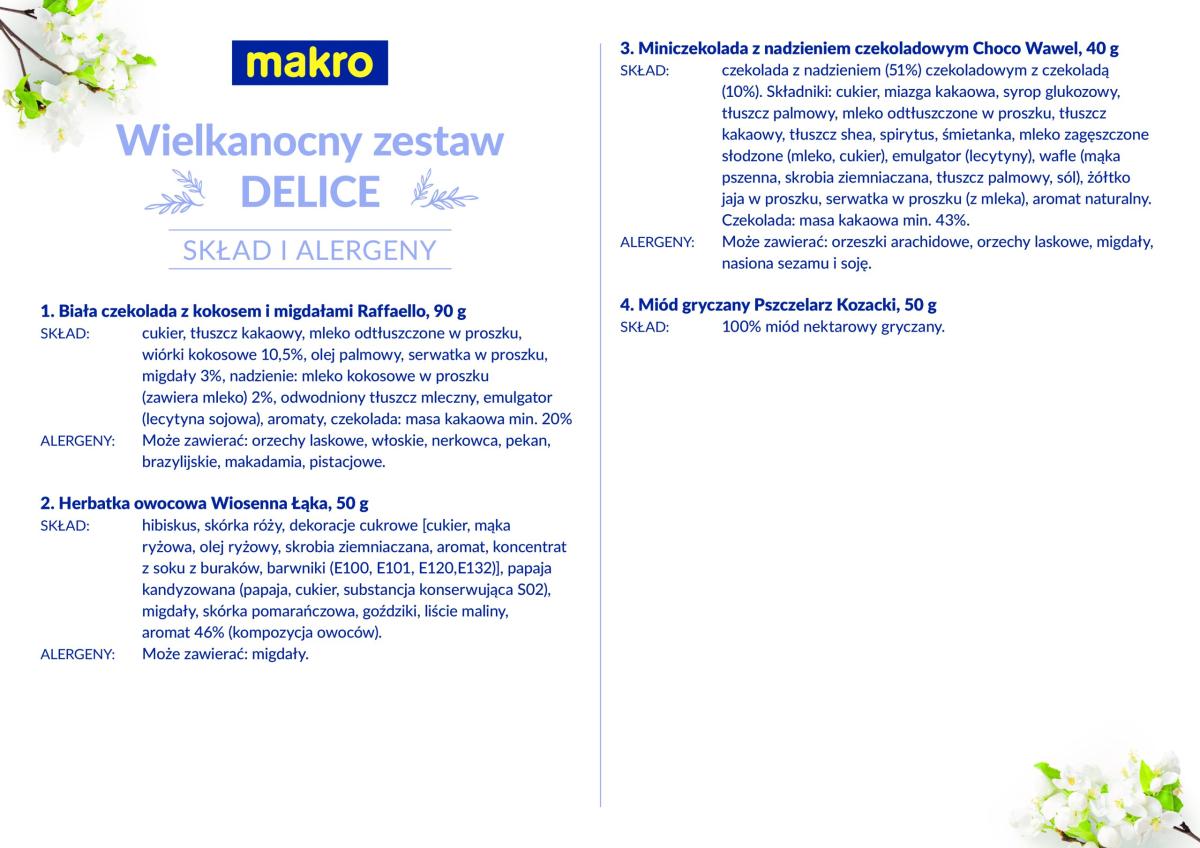 makro

Wielkanocny zestaw DELICE

SKŁAD I ALERGENY

1. Biała czekolada z kokosem i migdałami Raffaello, 90 g
SKŁAD: cukier, tłuszcz kakaowy, mleko odtłuszczone w proszku, wiórki kokosowe 10,5%, olej palmowy, serwatka w proszku, migdały 3%, nadzienie: mleko kokosowe w proszku (zawiera mleko) 2%, odwodniony tłuszcz mleczny, emulgator (lecytyna sojowa), aromaty, czekolada: masa kakaowa min. 20%
ALERGENY: Może zawierać: orzechy laskowe, włoskie, nerkowca, pekan, brazylijskie, makadamia, pistacjowe.

2. Herbatka owocowa Wiosenna Łąka, 50 g
SKŁAD: hibiskus, skórka róży, dekoracje cukrowe [cukier, mąka ryżowa, olej ryżowy, skrobia ziemniaczana, aromat, koncentrat z soku z buraków, barwniki (E100, E101, E120,E132)], papaja kandyzowana (papaja, cukier, substancja konserwująca S02), migdały, skórka pomarańczowa, goździki, liście maliny, aromat 46% (kompozycja owoców).
ALERGENY: Może zawierać: migdały.

3. Miniczekolada z nadzieniem czekoladowym Choco Wawel, 40 g
SKŁAD: czekolada z nadzieniem (51%) czekoladowym z czekoladą (10%). Składniki: cukier, miazga kakaowa, syrop glukozowy, tłuszcz palmowy, mleko odtłuszczone w proszku, tłuszcz kakaowy, tłuszcz shea, spirytus, śmietanka, mleko zagęszczone słodzone (mleko, cukier), emulgator (lecytyny), wafle (mąka pszenna, skrobia ziemniaczana, tłuszcz palmowy, sól), żółtko jaja w proszku, serwatka w proszku (z mleka), aromat naturalny. Czekolada: masa kakaowa min. 43%.
ALERGENY: Może zawierać: orzeszki arachidowe, orzechy laskowe, migdały, nasiona sezamu i soję.

4. Miód gryczany Pszczelarz Kozacki, 50 g
SKŁAD: 100% miód nektarowy gryczany.